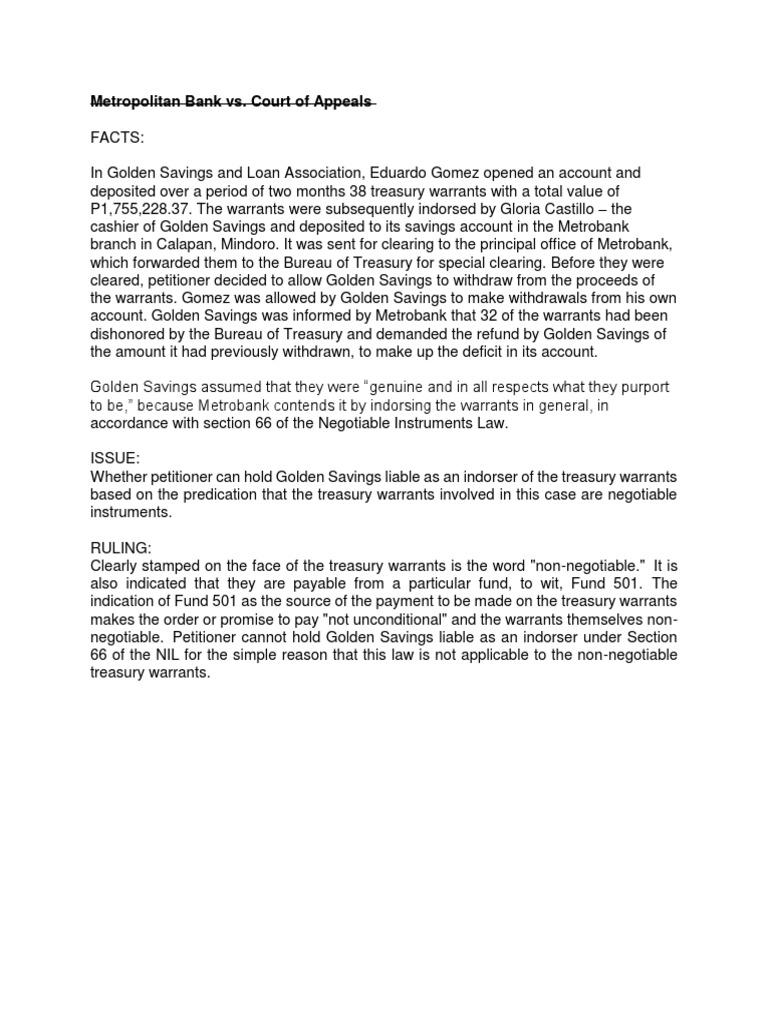 Metropolitan Bank vs. Court of Appeals

FACTS:

In Golden Savings and Loan Association, Eduardo Gomez opened an account and deposited over a period of two months 38 treasury warrants with a total value of P1,755,228.37. The warrants were subsequently indorsed by Gloria Castillo – the cashier of Golden Savings and deposited to its savings account in the Metrobank branch in Calapan, Mindoro. It was sent for clearing to the principal office of Metrobank, which forwarded them to the Bureau of Treasury for special clearing. Before they were cleared, petitioner decided to allow Golden Savings to withdraw from the proceeds of the warrants. Gomez was allowed by Golden Savings to make withdrawals from his own account. Golden Savings was informed by Metrobank that 32 of the warrants had been dishonored by the Bureau of Treasury and demanded the refund by Golden Savings of the amount it had previously withdrawn, to make up the deficit in its account.

Golden Savings assumed that they were "genuine and in all respects what they purport to be," because Metrobank contends it by indorsing the warrants in general, in accordance with section 66 of the Negotiable Instruments Law.

ISSUE:
Whether petitioner can hold Golden Savings liable as an indorser of the treasury warrants based on the predication that the treasury warrants involved in this case are negotiable instruments.

RULING:
Clearly stamped on the face of the treasury warrants is the word "non-negotiable." It is also indicated that they are payable from a particular fund, to wit, Fund 501. The indication of Fund 501 as the source of the payment to be made on the treasury warrants makes the order or promise to pay "not unconditional" and the warrants themselves non-negotiable. Petitioner cannot hold Golden Savings liable as an indorser under Section 66 of the NIL for the simple reason that this law is not applicable to the non-negotiable treasury warrants.